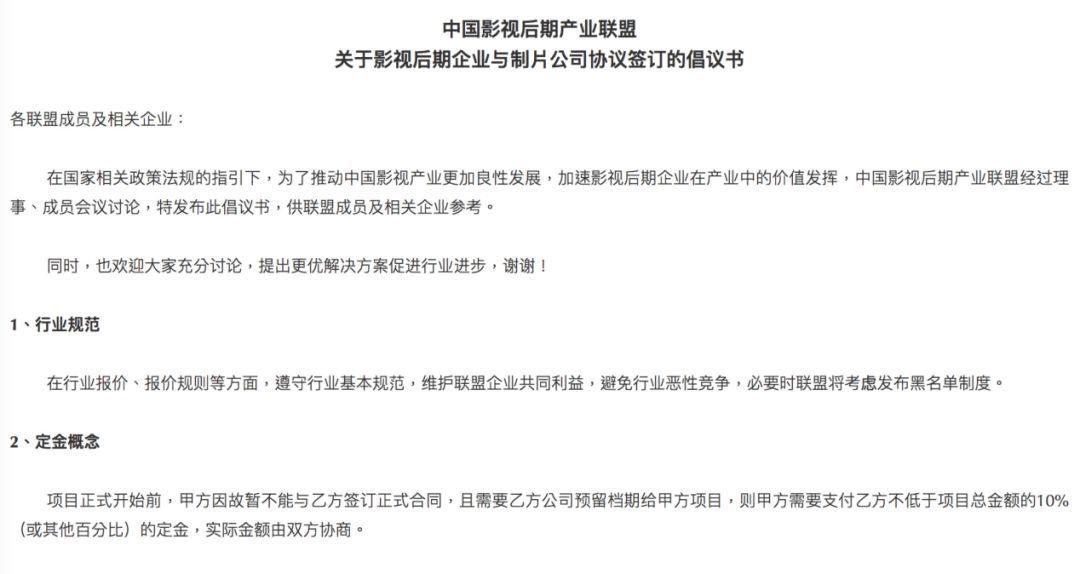 中国影视后期产业联盟
关于影视后期企业与制片公司协议签订的倡议书

各联盟成员及相关企业：

在国家相关政策法规的指引下，为了推动中国影视产业更加良性发展，加速影视后期企业在产业中的价值发挥，中国影视后期产业联盟经过理事、成员会议讨论，特发布此倡议书，供联盟成员及相关企业参考。

同时，也欢迎大家充分讨论，提出更优解决方案促进行业进步，谢谢！

1、行业规范

在行业报价、报价规则等方面，遵守行业基本规范，维护联盟企业共同利益，避免行业恶性竞争，必要时联盟将考虑发布黑名单制度。

2、定金概念

项目正式开始前，甲方因故暂不能与乙方签订正式合同，且需要乙方公司预留档期给甲方项目，则甲方需要支付乙方不低于项目总金额的10%（或其他百分比）的定金，实际金额由双方协商。